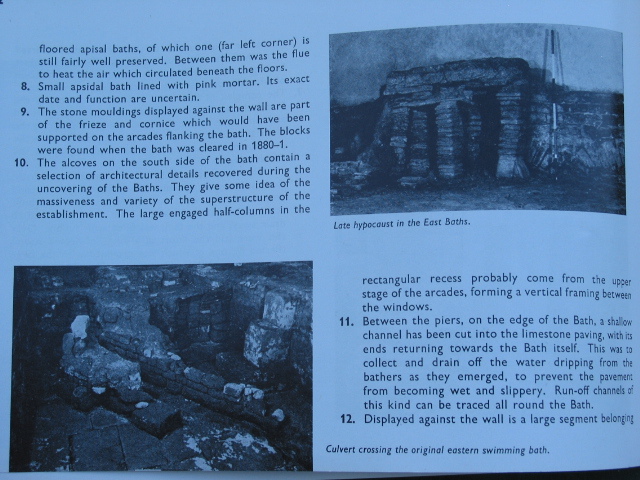 floored apisal baths, of which one (far left corner) is still fairly well preserved. Between them was the flue to heat the air which circulated beneath the floors.

8. Small apsidal bath lined with pink mortar. Its exact date and function are uncertain.

9. The stone mouldings displayed against the wall are part of the frieze and cornice which would have been supported on the arcades flanking the bath. The blocks were found when the bath was cleared in 1880–1.

10. The alcoves on the south side of the bath contain a selection of architectural details recovered during the uncovering of the Baths. They give some idea of the massiveness and variety of the superstructure of the establishment. The large engaged half-columns in the

Late hypocaust in the East Baths.

rectangular recess probably come from the upper stage of the arcades, forming a vertical framing between the windows.

11. Between the piers, on the edge of the Bath, a shallow channel has been cut into the limestone paving, with its ends returning towards the Bath itself. This was to collect and drain off the water dripping from the bathers as they emerged, to prevent the pavement from becoming wet and slippery. Run-off channels of this kind can be traced all round the Bath.

12. Displayed against the wall is a large segment belonging

Culvert crossing the original eastern swimming bath.